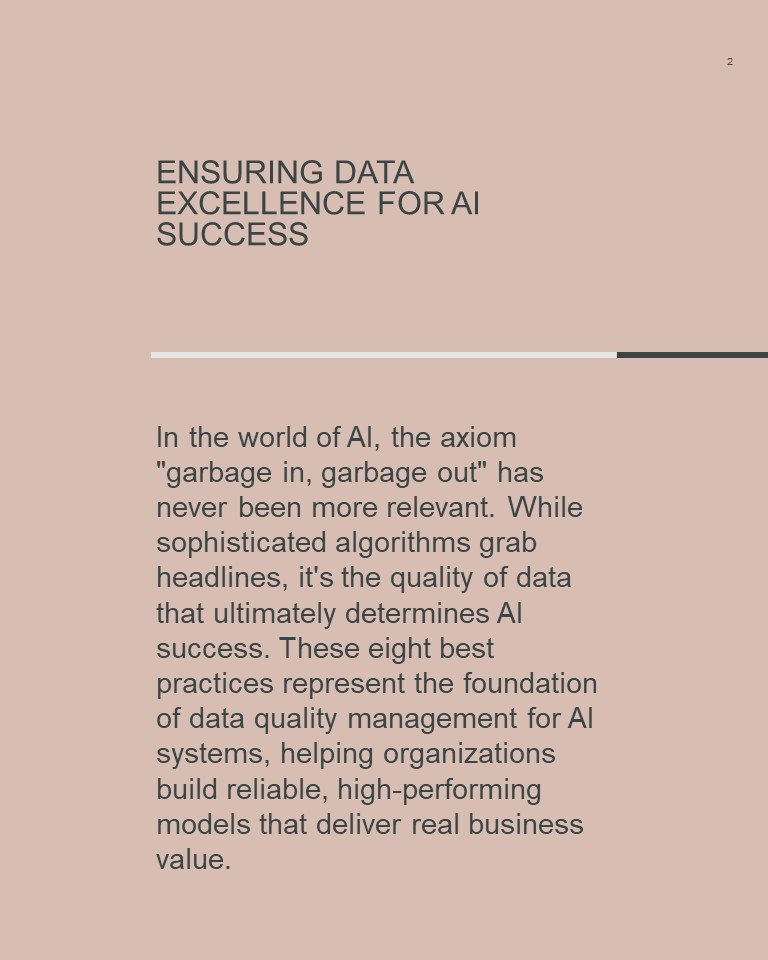 2

ENSURING DATA EXCELLENCE FOR AI SUCCESS

In the world of AI, the axiom "garbage in, garbage out" has never been more relevant. While sophisticated algorithms grab headlines, it's the quality of data that ultimately determines AI success. These eight best practices represent the foundation of data quality management for AI systems, helping organizations build reliable, high-performing models that deliver real business value.